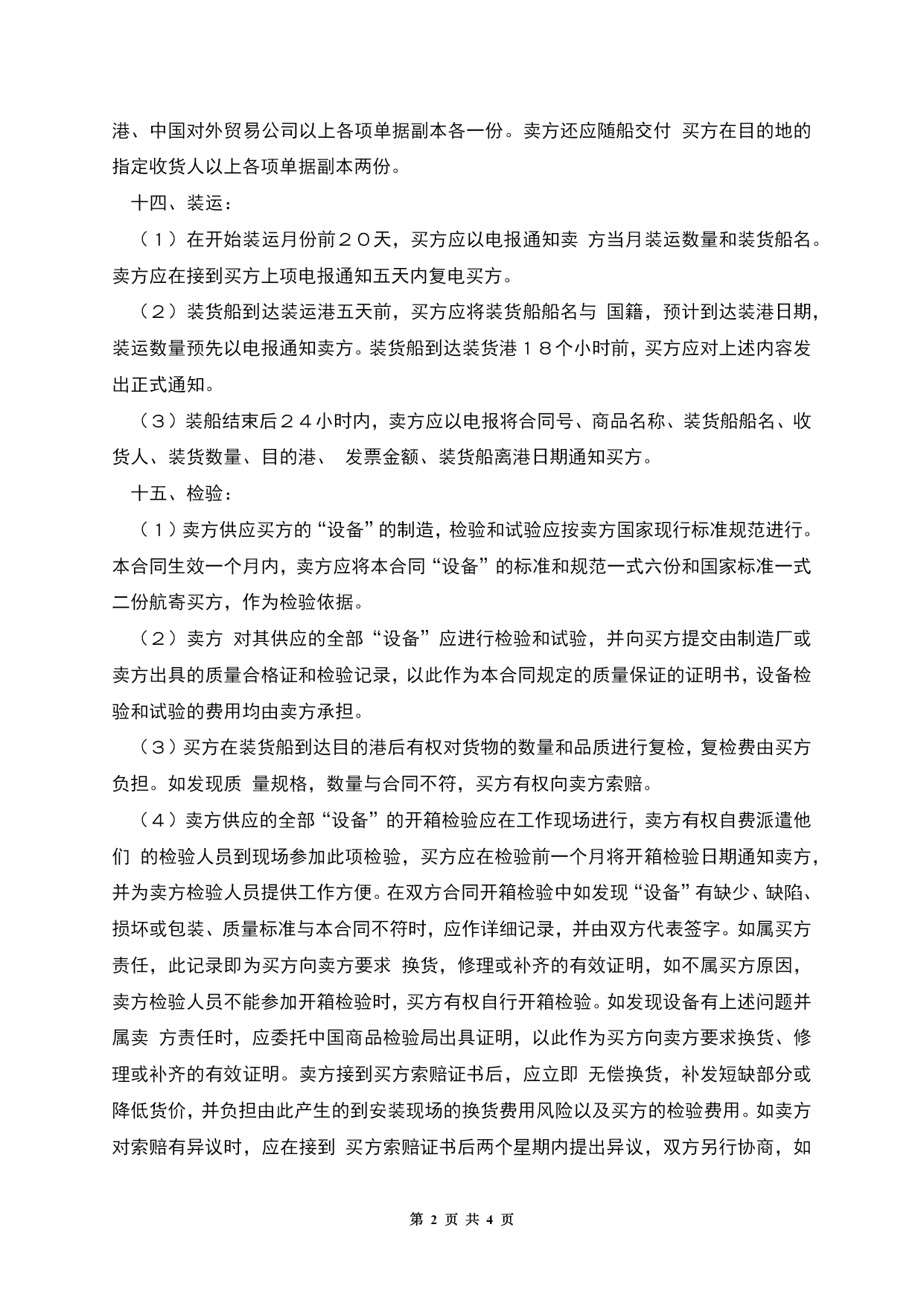 港、中国对外贸易公司以上各项单据副本各一份。卖方还应随船交付 买方在目的地的指定收货人以上各项单据副本两份。

十四、装运：

（１）在开始装运月份前２０天，买方应以电报通知卖 方当月装运数量和装货船名。卖方应在接到买方上项电报通知五天内复电买方。

（２）装货船到达装运港五天前，买方应将装货船船名与 国籍，预计到达装港日期，装运数量预先以电报通知卖方。装货船到达装货港１８个小时前，买方应对上述内容发出正式通知。

（３）装船结束后２４小时内，卖方应以电报将合同号、商品名称、装货船船名、收货人、装货数量、目的港、 发票金额、装货船离港日期通知买方。

十五、检验：

（１）卖方供应买方的“设备”的制造，检验和试验应按卖方国家现行标准规范进行。本合同生效一个月内，卖方应将本合同“设备”的标准和规范一式六份和国家标准一式二份航寄买方，作为检验依据。

（２）卖方 对其供应的全部“设备”应进行检验和试验，并向买方提交由制造厂或卖方出具的质量合格证和检验记录，以此作为本合同规定的质量保证的证明书，设备检验和试验的费用均由卖方承担。

（３）买方在装货船到达目的港后有权对货物的数量和品质进行复检，复检费由买方负担。如发现质 量规格，数量与合同不符，买方有权向卖方索赔。

（４）卖方供应的全部“设备”的开箱检验应在工作现场进行，卖方有权自费派遣他们 的检验人员到现场参加此项检验，买方应在检验前一个月将开箱检验日期通知卖方，并为卖方检验人员提供工作方便。在双方合同开箱检验中如发现“设备”有缺少、缺陷、损坏或包装、质量标准与本合同不符时，应作详细记录，并由双方代表签字。如属买方责任，此记录即为买方向卖方要求 换货，修理或补齐的有效证明，如不属买方原因，卖方检验人员不能参加开箱检验时，买方有权自行开箱检验。如发现设备有上述问题并属卖 方责任时，应委托中国商品检验局出具证明，以此作为买方向卖方要求换货、修理或补齐的有效证明。卖方接到买方索赔证书后，应立即 无偿换货，补发短缺部分或降低货价，并负担由此产生的到安装现场的换货费用风险以及买方的检验费用。如卖方对索赔有异议时，应在接到 买方索赔证书后两个星期内提出异议，双方另行协商，如

第 2 页 共 4 页